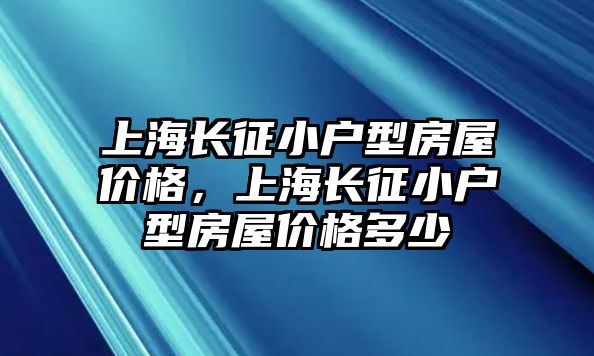 上海长征小户型房屋价格，上海长征小户型房屋价格多少